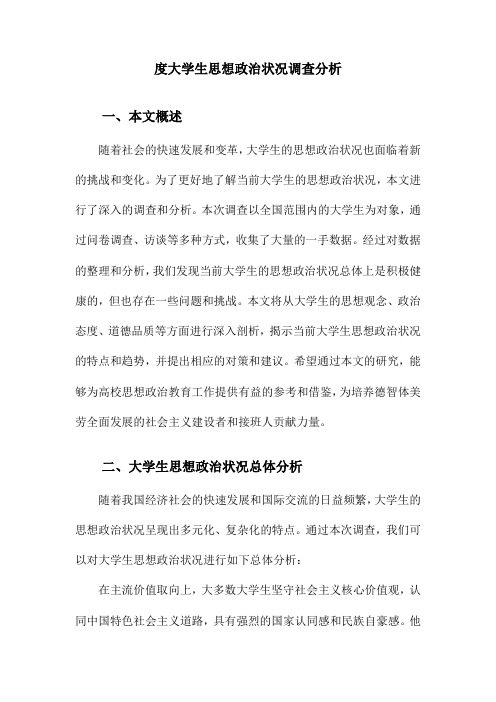 度大学生思想政治状况调查分析

一、本文概述

随着社会的快速发展和变革，大学生的思想政治状况也面临着新的挑战和变化。为了更好地了解当前大学生的思想政治状况，本文进行了深入的调查和分析。本次调查以全国范围内的大学生为对象，通过问卷调查、访谈等多种方式，收集了大量的一手数据。经过对数据的整理和分析，我们发现当前大学生的思想政治状况总体上是积极健康的，但也存在一些问题和挑战。本文将从大学生的思想观念、政治态度、道德品质等方面进行深入剖析，揭示当前大学生思想政治状况的特点和趋势，并提出相应的对策和建议。希望通过本文的研究，能够为高校思想政治教育工作提供有益的参考和借鉴，为培养德智体美劳全面发展的社会主义建设者和接班人贡献力量。

二、大学生思想政治状况总体分析

随着我国经济社会的快速发展和国际交流的日益频繁，大学生的思想政治状况呈现出多元化、复杂化的特点。通过本次调查，我们可以对大学生思想政治状况进行如下总体分析：

在主流价值取向上，大多数大学生坚守社会主义核心价值观，认同中国特色社会主义道路，具有强烈的国家认同感和民族自豪感。他